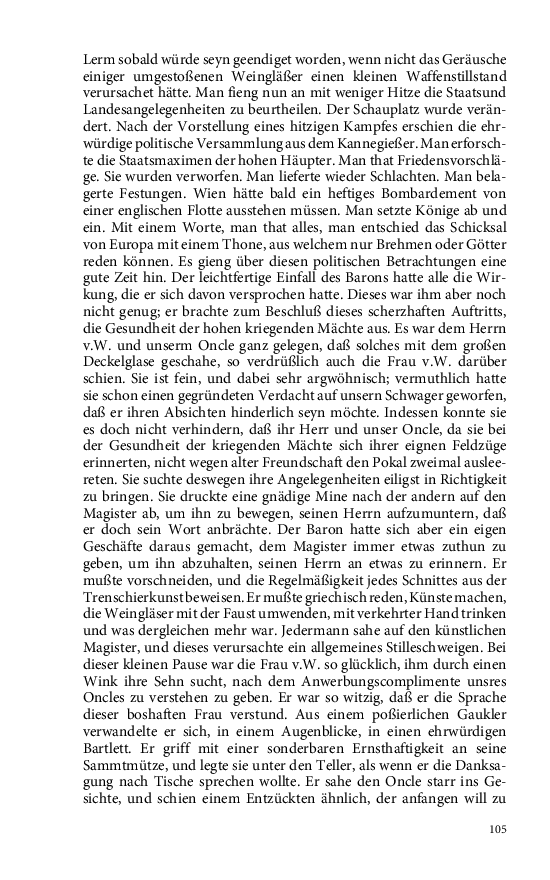 Lerm sobald würde seyn geendiget worden, wenn nicht das Geräusche einiger umgestoßenen Weingläßer einen kleinen Waffenstillstand verursachet hätte. Man fieng nun an mit weniger Hitze die Staatsund Landesangelegenheiten zu beurtheilen. Der Schauplatz wurde verändert. Nach der Vorstellung eines hitzigen Kampfes erschien die ehrwürdige politische Versammlung aus dem Kannegießer. Man erforschte die Staatsmaximen der hohen Häupter. Man that Friedensvorschläge. Sie wurden verworfen. Man lieferte wieder Schlachten. Man belagerte Festungen. Wien hätte bald ein heftiges Bombardement von einer englischen Flotte ausstehen müssen. Man setzte Könige ab und ein. Mit einem Worte, man that alles, man entschied das Schicksal von Europa mit einem Thone, aus welchem nur Brehmen oder Götter reden können. Es gieng über diesen politischen Betrachtungen eine gute Zeit hin. Der leichtfertige Einfall des Barons hatte alle die Wirkung, die er sich davon versprochen hatte. Dieses war ihm aber noch nicht genug; er brachte zum Beschluß dieses scherzhaften Auftritts, die Gesundheit der hohen kriegenden Mächte aus. Es war dem Herrn v.W. und unserm Oncle ganz gelegen, daß solches mit dem großen Deckelglase geschahe, so verdrüßlich auch die Frau v.W. darüber schien. Sie ist fein, und dabei sehr argwöhnisch; vermuthlich hatte sie schon einen gegründeten Verdacht auf unsern Schwager geworfen, daß er ihren Absichten hinderlich seyn möchte. Indessen konnte sie es doch nicht verhindern, daß ihr Herr und unser Oncle, da sie bei der Gesundheit der kriegenden Mächte sich ihrer eignen Feldzüge erinnerten, nicht wegen alter Freundschaft den Pokal zweimal ausleereten. Sie suchte deswegen ihre Angelegenheiten eiligst in Richtigkeit zu bringen. Sie druckte eine gnädige Mine nach der andern auf den Magister ab, um ihn zu bewegen, seinen Herrn aufzumuntern, daß er doch sein Wort anbrächte. Der Baron hatte sich aber ein eigen Geschäfte daraus gemacht, dem Magister immer etwas zuthun zu geben, um ihn abzuhalten, seinen Herrn an etwas zu erinnern. Er mußte vorschneiden, und die Regelmäßigkeit jedes Schnittes aus der Trenschierkunst beweisen. Er mußte griechisch reden, Künste machen, die Weingläser mit der Faust umwenden, mit verkehrter Hand trinken und was dergleichen mehr war. Jedermann sahe auf den künstlichen Magister, und dieses verursachte ein allgemeines Stilleschweigen. Bei dieser kleinen Pause war die Frau v.W. so glücklich, ihm durch einen Wink ihre Sehn sucht, nach dem Anwerbungscomplimente unsres Oncles zu verstehen zu geben. Er war so witzig, daß er die Sprache dieser boshaften Frau verstund. Aus einem poßierlichen Gaukler verwandelte er sich, in einem Augenblicke, in einen ehrwürdigen Bartlett. Er griff mit einer sonderbaren Ernsthaftigkeit an seine Sammtmütze, und legte sie unter den Teller, als wenn er die Danksagung nach Tische sprechen wollte. Er sahe den Oncle starr ins Gesichte, und schien einem Entzückten ähnlich, der anfangen will zu

105